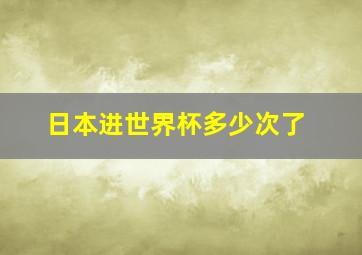 日本进世界杯多少次了